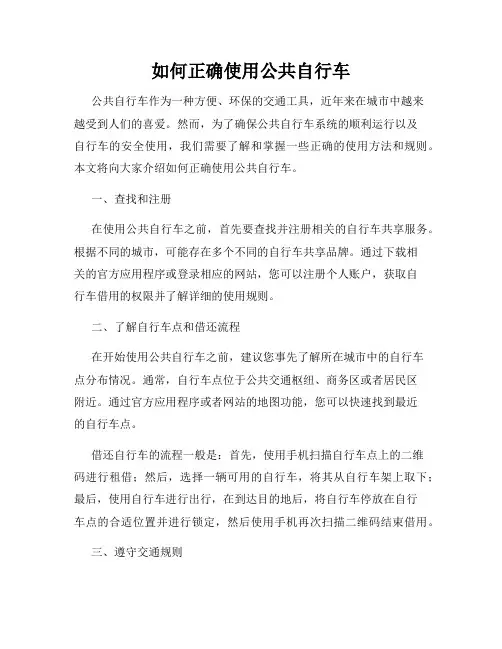 如何正确使用公共自行车

公共自行车作为一种方便、环保的交通工具，近年来在城市中越来越受到人们的喜爱。然而，为了确保公共自行车系统的顺利运行以及自行车的安全使用，我们需要了解和掌握一些正确的使用方法和规则。本文将向大家介绍如何正确使用公共自行车。

一、查找和注册

在使用公共自行车之前，首先要查找并注册相关的自行车共享服务。根据不同的城市，可能存在多个不同的自行车共享品牌。通过下载相关的官方应用程序或登录相应的网站，您可以注册个人账户，获取自行车借用的权限并了解详细的使用规则。

二、了解自行车点和借还流程

在开始使用公共自行车之前，建议您事先了解所在城市中的自行车点分布情况。通常，自行车点位于公共交通枢纽、商务区或者居民区附近。通过官方应用程序或者网站的地图功能，您可以快速找到最近的自行车点。

借还自行车的流程一般是：首先，使用手机扫描自行车点上的二维码进行租借；然后，选择一辆可用的自行车，将其从自行车架上取下；最后，使用自行车进行出行，在到达目的地后，将自行车停放在自行车点的合适位置并进行锁定，然后使用手机再次扫描二维码结束借用。

三、遵守交通规则